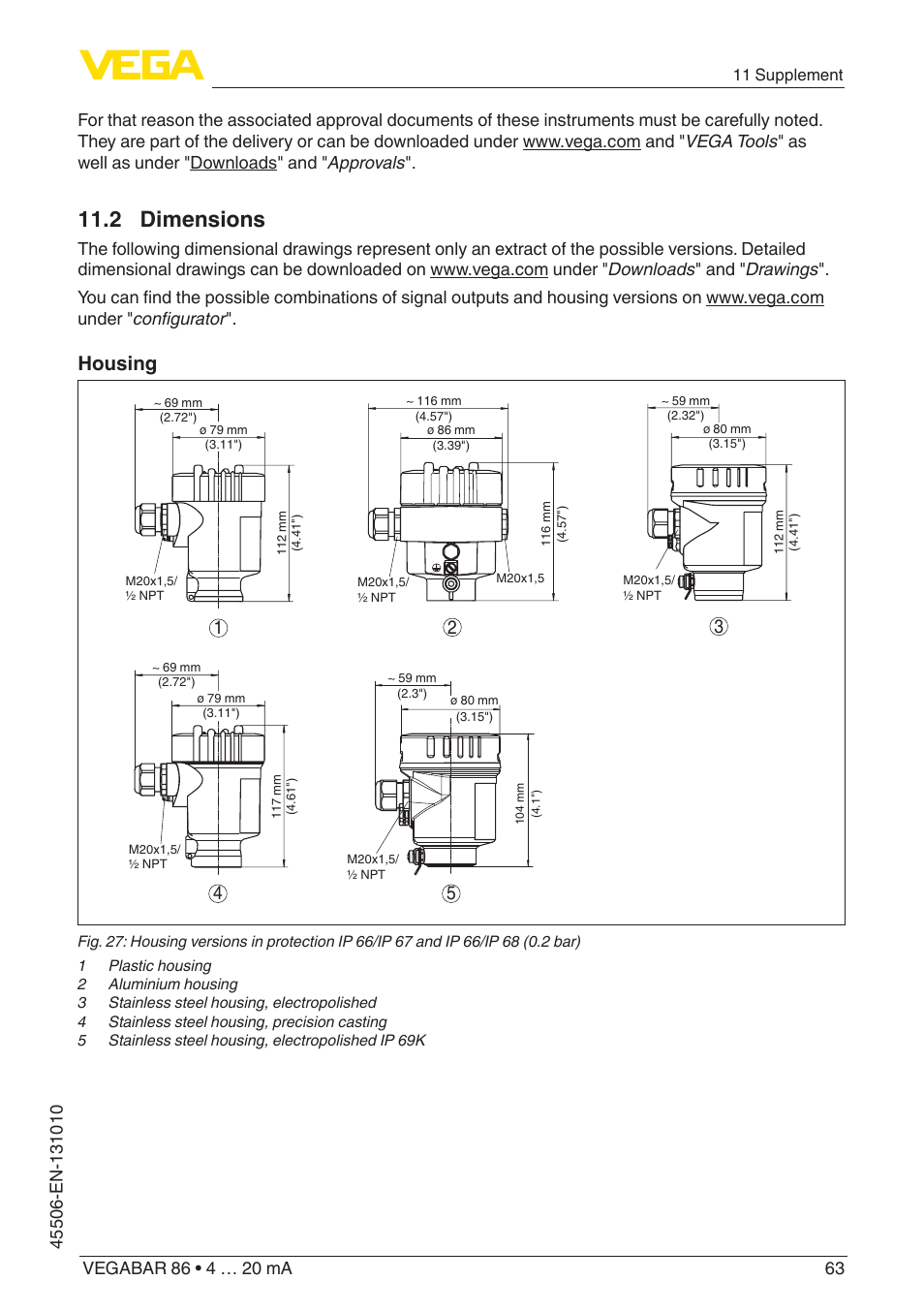 VEGA

11 Supplement

For that reason the associated approval documents of these instruments must be carefully noted. They are part of the delivery or can be downloaded under www.vega.com and "VEGA Tools" as well as under "Downloads" and "Approvals".

11.2 Dimensions

The following dimensional drawings represent only an extract of the possible versions. Detailed dimensional drawings can be downloaded on www.vega.com under "Downloads" and "Drawings".

You can find the possible combinations of signal outputs and housing versions on www.vega.com under "configurator".

Housing

~ 69 mm (2.72")
ø 79 mm (3.11")
112 mm (4.41")
M20x1,5/ ½ NPT
1

~ 116 mm (4.57")
ø 86 mm (3.39")
116 mm (4.57")
M20x1,5/ ½ NPT
M20x1,5
2

~ 59 mm (2.32")
ø 80 mm (3.15")
112 mm (4.41")
M20x1,5/ ½ NPT
3

~ 69 mm (2.72")
ø 79 mm (3.11")
117 mm (4.61")
M20x1,5/ ½ NPT
4

~ 59 mm (2.3")
ø 80 mm (3.15")
104 mm (4.1")
M20x1,5/ ½ NPT
5

Fig. 27: Housing versions in protection IP 66/IP 67 and IP 66/IP 68 (0.2 bar)

1 Plastic housing
2 Aluminium housing
3 Stainless steel housing, electropolished
4 Stainless steel housing, precision casting
5 Stainless steel housing, electropolished IP 69K

45506-EN-131010

VEGABAR 86 • 4 … 20 mA

63